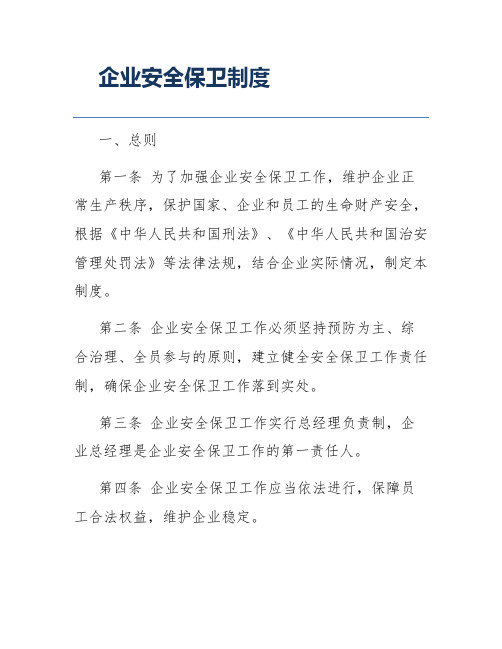 企业安全保卫制度

一、总则

第一条 为了加强企业安全保卫工作，维护企业正常生产秩序，保护国家、企业和员工的生命财产安全，根据《中华人民共和国刑法》、《中华人民共和国治安管理处罚法》等法律法规，结合企业实际情况，制定本制度。

第二条 企业安全保卫工作必须坚持预防为主、综合治理、全员参与的原则，建立健全安全保卫工作责任制，确保企业安全保卫工作落到实处。

第三条 企业安全保卫工作实行总经理负责制，企业总经理是企业安全保卫工作的第一责任人。

第四条 企业安全保卫工作应当依法进行，保障员工合法权益，维护企业稳定。